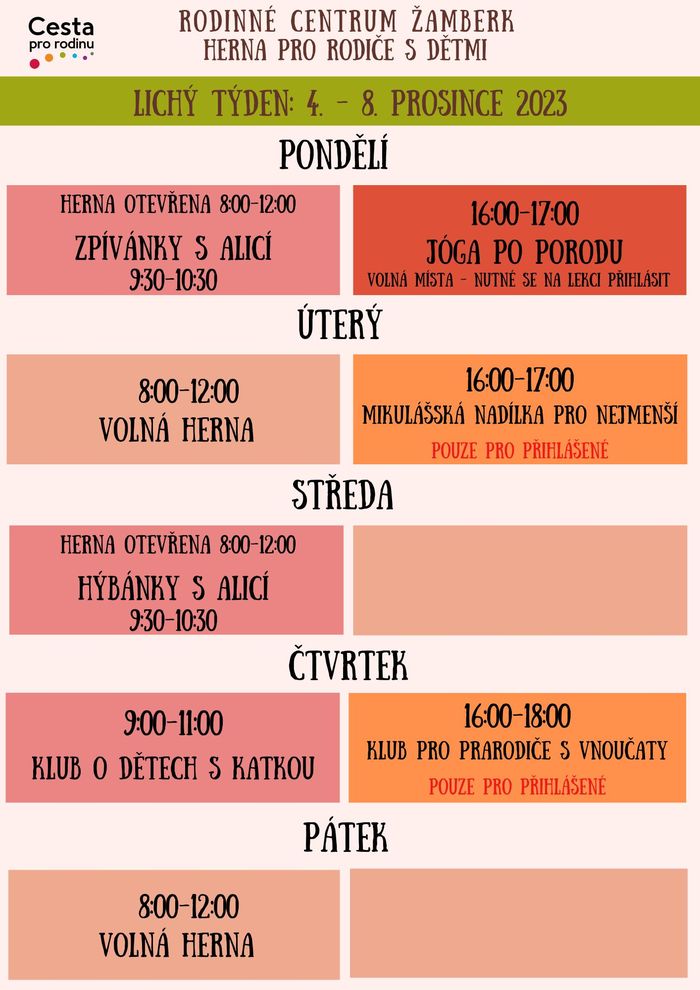 Cesta pro rodinu

RODINNÉ CENTRUM ŽAMBERK
HERNA PRO RODIČE S DĚTMI

LICHÝ TÝDEN: 4. - 8. PROSINCE 2023

PONDĚLÍ

HERNA OTEVŘENA 8:00-12:00
ZPÍVÁNKY S ALICÍ
9:30-10:30

16:00-17:00
JÓGA PO PORODU
VOLNÁ MÍSTA - NUTNÉ SE NA LEKCI PŘIHLÁSIT

ÚTERÝ

8:00-12:00
VOLNÁ HERNA

16:00-17:00
MIKULÁŠSKÁ NADÍLKA PRO NEJMENŠÍ
POUZE PRO PŘIHLÁŠENÉ

STŘEDA

HERNA OTEVŘENA 8:00-12:00
HÝBÁNKY S ALICÍ
9:30-10:30

ČTVRTEK

9:00-11:00
KLUB O DĚTECH S KATKOU

16:00-18:00
KLUB PRO PRARODIČE S VNOUČATY
POUZE PRO PŘIHLÁŠENÉ

PÁTEK

8:00-12:00
VOLNÁ HERNA